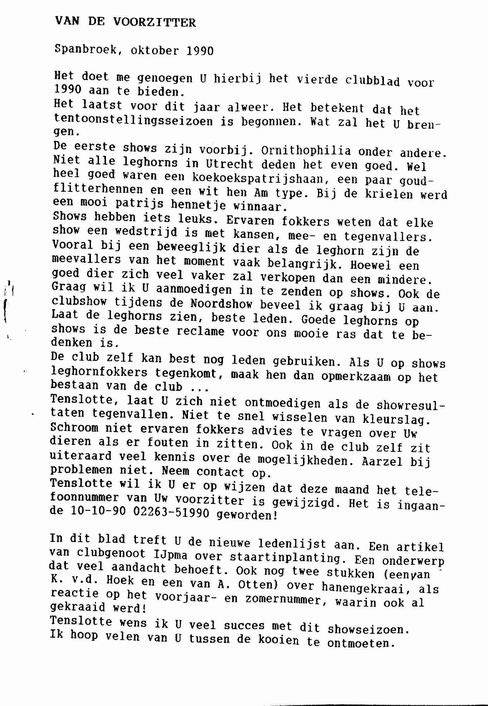 VAN DE VOORZITTER

Spanbroek, oktober 1990

Het doet me genoegen U hierbij het vierde clubblad voor 1990 aan te bieden.
Het laatst voor dit jaar alweer. Het betekent dat het tentoonstellingsseizoen is begonnen. Wat zal het U brengen.
De eerste shows zijn voorbij. Ornithophilia onder andere. Niet alle leghorns in Utrecht deden het even goed. Wel heel goed waren een koekoekspatrijshaan, een paar goudflitterhennen en een wit hen Am type. Bij de krielen werd een mooi patrijs hennetje winnaar.
Shows hebben iets leuks. Ervaren fokkers weten dat elke show een wedstrijd is met kansen, mee- en tegenvallers. Vooral bij een beweeglijk dier als de leghorn zijn de meevallers van het moment vaak belangrijk. Hoewel een goed dier zich veel vaker zal verkopen dan een mindere. Graag wil ik U aanmoedigen in te zenden op shows. Ook de clubshow tijdens de Noordshow beveel ik graag bij U aan. Laat de leghorns zien, beste leden. Goede leghorns op shows is de beste reclame voor ons mooie ras dat te bedenken is.
De club zelf kan best nog leden gebruiken. Als U op shows leghornfokkers tegenkomt, maak hen dan opmerkzaam op het bestaan van de club ...
Tenslotte, laat U zich niet ontmoedigen als de showresultaten tegenvallen. Niet te snel wisselen van kleurslag. Schroom niet ervaren fokkers advies te vragen over Uw dieren als er fouten in zitten. Ook in de club zelf zit uiteraard veel kennis over de mogelijkheden. Aarzel bij problemen niet. Neem contact op.
Tenslotte wil ik U er op wijzen dat deze maand het telefoonnummer van Uw voorzitter is gewijzigd. Het is ingaande 10-10-90 02263-51990 geworden!

In dit blad treft U de nieuwe ledenlijst aan. Een artikel van clubgenoot IJpma over staartinplanting. Een onderwerp dat veel aandacht behoeft. Ook nog twee stukken (eenvan K. v.d. Hoek en een van A. Otten) over hanengekraai, als reactie op het voorjaar- en zomernummer, waarin ook al gekraaid werd!
Tenslotte wens ik U veel succes met dit showseizoen.
Ik hoop velen van U tussen de kooien te ontmoeten.